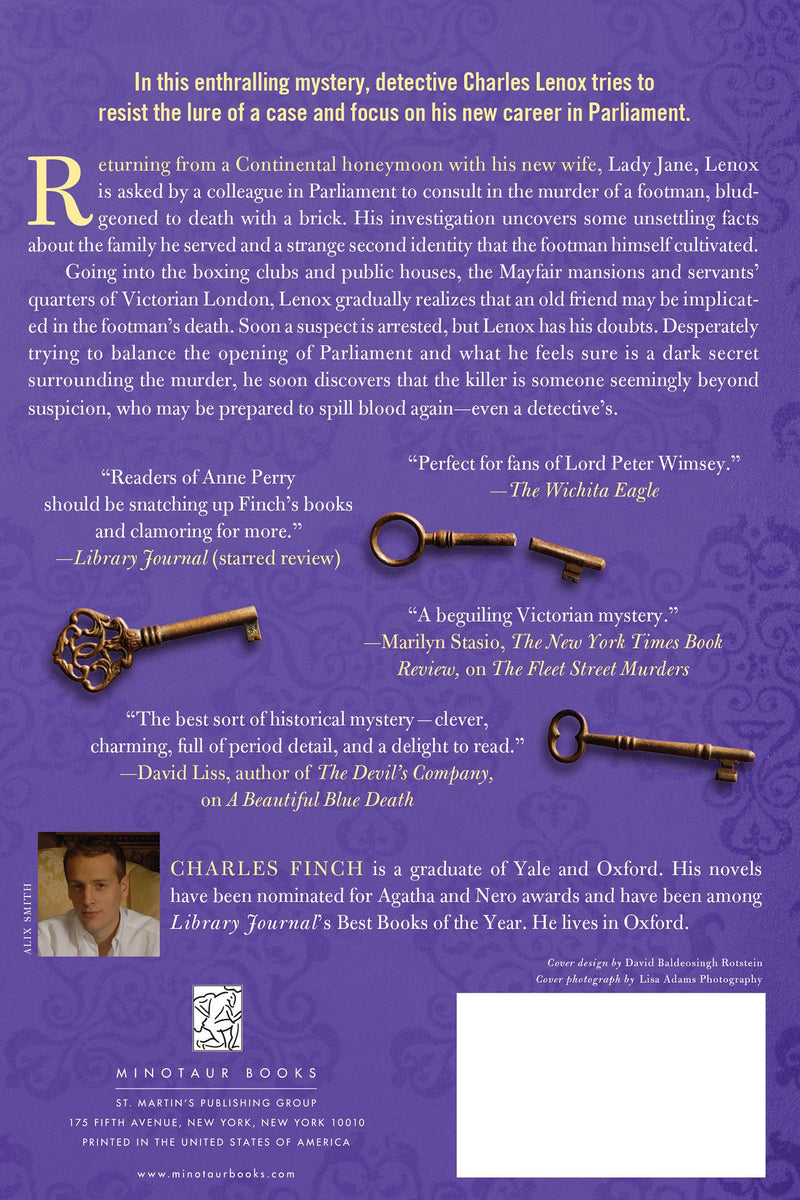 In this enthralling mystery, detective Charles Lenox tries to resist the lure of a case and focus on his new career in Parliament.

Returning from a Continental honeymoon with his new wife, Lady Jane, Lenox is asked by a colleague in Parliament to consult in the murder of a footman, bludgeoned to death with a brick. His investigation uncovers some unsettling facts about the family he served and a strange second identity that the footman himself cultivated.

Going into the boxing clubs and public houses, the Mayfair mansions and servants' quarters of Victorian London, Lenox gradually realizes that an old friend may be implicated in the footman's death. Soon a suspect is arrested, but Lenox has his doubts. Desperately trying to balance the opening of Parliament and what he feels sure is a dark secret surrounding the murder, he soon discovers that the killer is someone seemingly beyond suspicion, who may be prepared to spill blood again—even a detective's.

"Readers of Anne Perry should be snatching up Finch's books and clamoring for more."
—Library Journal (starred review)

"Perfect for fans of Lord Peter Wimsey."
—The Wichita Eagle

"A beguiling Victorian mystery."
—Marilyn Stasio, The New York Times Book Review, on The Fleet Street Murders

"The best sort of historical mystery—clever, charming, full of period detail, and a delight to read."
—David Liss, author of The Devil's Company, on A Beautiful Blue Death

ALIX SMITH

CHARLES FINCH is a graduate of Yale and Oxford. His novels have been nominated for Agatha and Nero awards and have been among Library Journal's Best Books of the Year. He lives in Oxford.

Cover design by David Baldeosingh Rotstein
Cover photograph by Lisa Adams Photography

MINOTAUR BOOKS
ST. MARTIN'S PUBLISHING GROUP
175 FIFTH AVENUE, NEW YORK, NEW YORK 10010
PRINTED IN THE UNITED STATES OF AMERICA

www.minotaurbooks.com